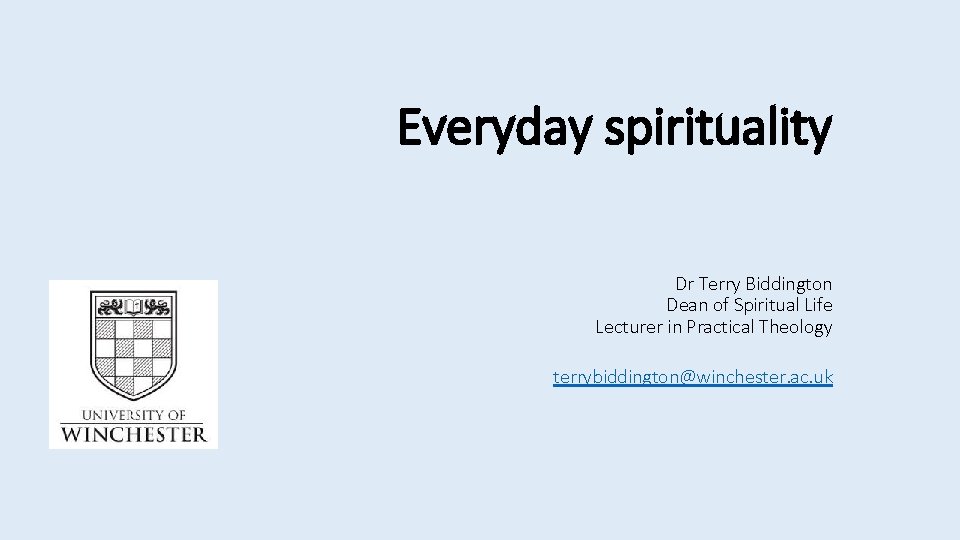 Everyday spirituality

Dr Terry Biddington
Dean of Spiritual Life
Lecturer in Practical Theology

terrybiddington@winchester.ac.uk

UNIVERSITY OF
WINCHESTER